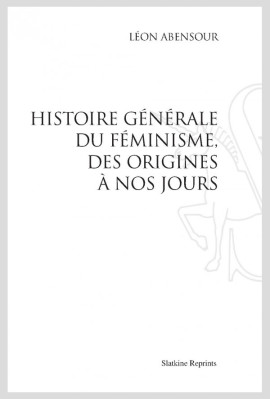 LÉON ABENSOUR

HISTOIRE GÉNÉRALE DU FÉMINISME, DES ORIGINES À NOS JOURS

Slatkine Reprints